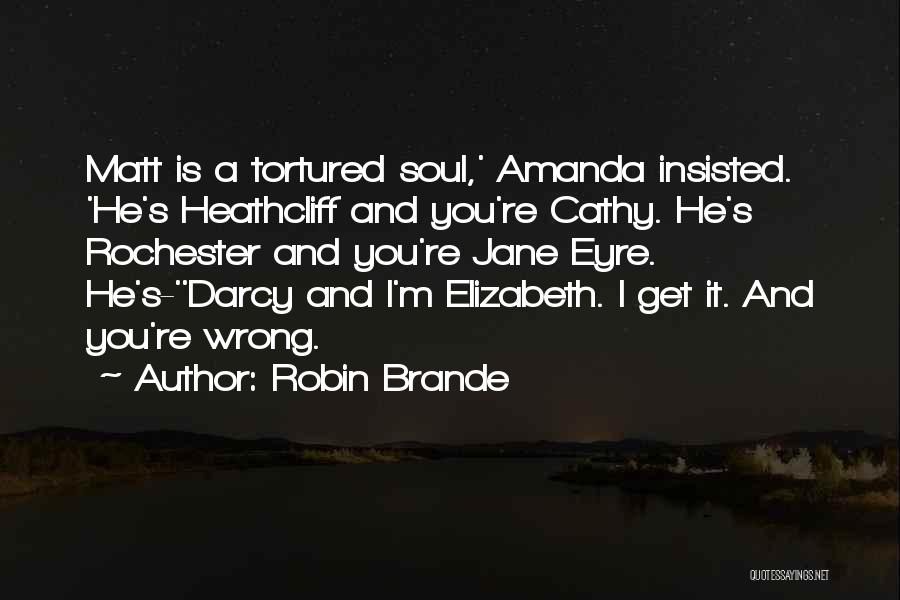 Matt is a tortured soul,' Amanda insisted. 'He's Heathcliff and you're Cathy. He's Rochester and you're Jane Eyre. He's-''Darcy and I'm Elizabeth. I get it. And you're wrong.

~ Author: Robin Brande

QUOTESSAYINGS.NET